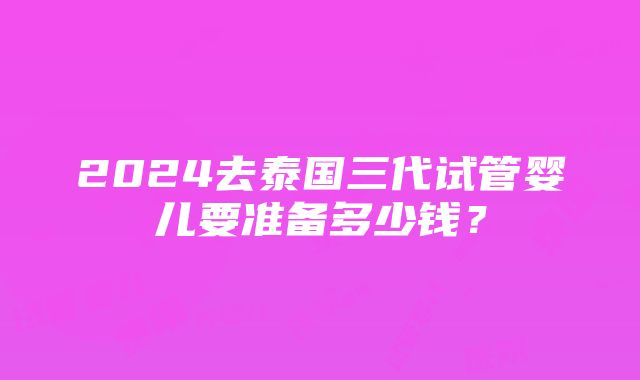 2024去泰国三代试管婴儿要准备多少钱？